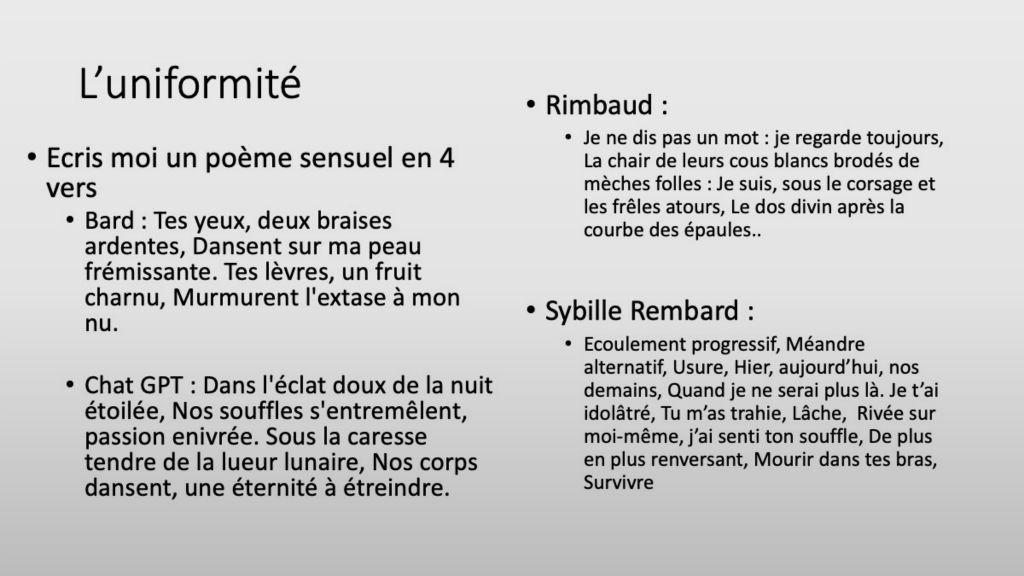 L’uniformité

• Ecris moi un poème sensuel en 4 vers

• Bard : Tes yeux, deux braises ardentes, Dansent sur ma peau frémissante. Tes lèvres, un fruit charnu, Murmurent l'extase à mon nu.

• Chat GPT : Dans l'éclat doux de la nuit étoilée, Nos souffles s'entremêlent, passion enivrée. Sous la caresse tendre de la lueur lunaire, Nos corps dansent, une éternité à étreindre.

• Rimbaud :

• Je ne dis pas un mot : je regarde toujours, La chair de leurs cous blancs brodés de mèches folles : Je suis, sous le corsage et les frêles atours, Le dos divin après la courbe des épaules..

• Sybille Rembard :

• Ecoulement progressif, Méandre alternatif, Usure, Hier, aujourd’hui, nos demains, Quand je ne serai plus là. Je t’ai idolâtré, Tu m’as trahie, Lâche, Rivée sur moi-même, j’ai senti ton souffle, De plus en plus renversant, Mourir dans tes bras, Survivre